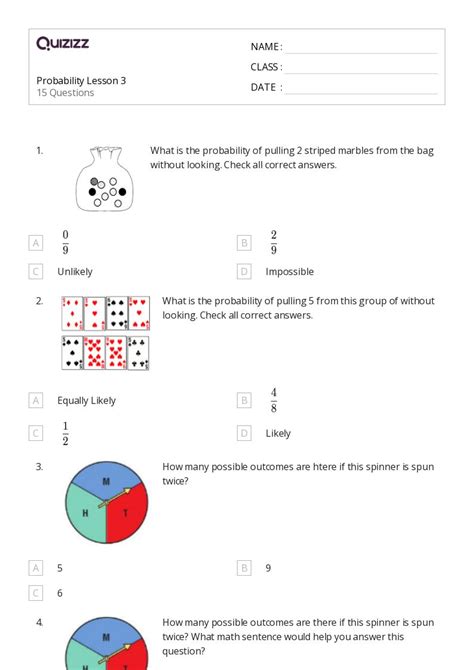 Quizizz

NAME :

CLASS :

DATE :

Probability Lesson 3
15 Questions

1. What is the probability of pulling 2 striped marbles from the bag without looking. Check all correct answers.

A $\frac{0}{9}$

B $\frac{2}{9}$

C Unlikely

D Impossible

2. What is the probability of pulling 5 from this group of without looking. Check all correct answers.

A Equally Likely

B $\frac{4}{8}$

C $\frac{1}{2}$

D Likely

3. How many possible outcomes are htere if this spinner is spun twice?

M
H
T

A 5

B 9

C 6

4. How many possible outcomes are there if this spinner is spun twice? What math sentence would help you answer this question?

M
H